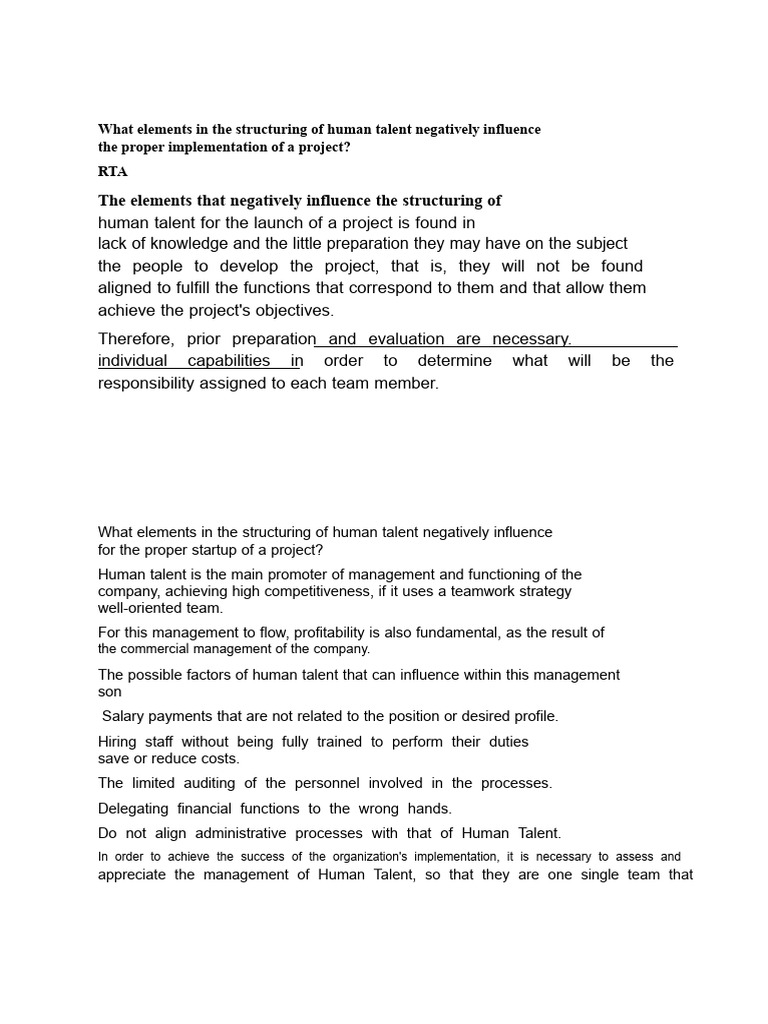 What elements in the structuring of human talent negatively influence the proper implementation of a project?

RTA

The elements that negatively influence the structuring of human talent for the launch of a project is found in lack of knowledge and the little preparation they may have on the subject the people to develop the project, that is, they will not be found aligned to fulfill the functions that correspond to them and that allow them achieve the project's objectives.

Therefore, prior preparation and evaluation are necessary. individual capabilities in order to determine what will be the responsibility assigned to each team member.

What elements in the structuring of human talent negatively influence for the proper startup of a project?

Human talent is the main promoter of management and functioning of the company, achieving high competitiveness, if it uses a teamwork strategy well-oriented team.

For this management to flow, profitability is also fundamental, as the result of the commercial management of the company.

The possible factors of human talent that can influence within this management son

Salary payments that are not related to the position or desired profile.

Hiring staff without being fully trained to perform their duties save or reduce costs.

The limited auditing of the personnel involved in the processes.

Delegating financial functions to the wrong hands.

Do not align administrative processes with that of Human Talent.

In order to achieve the success of the organization's implementation, it is necessary to assess and appreciate the management of Human Talent, so that they are one single team that